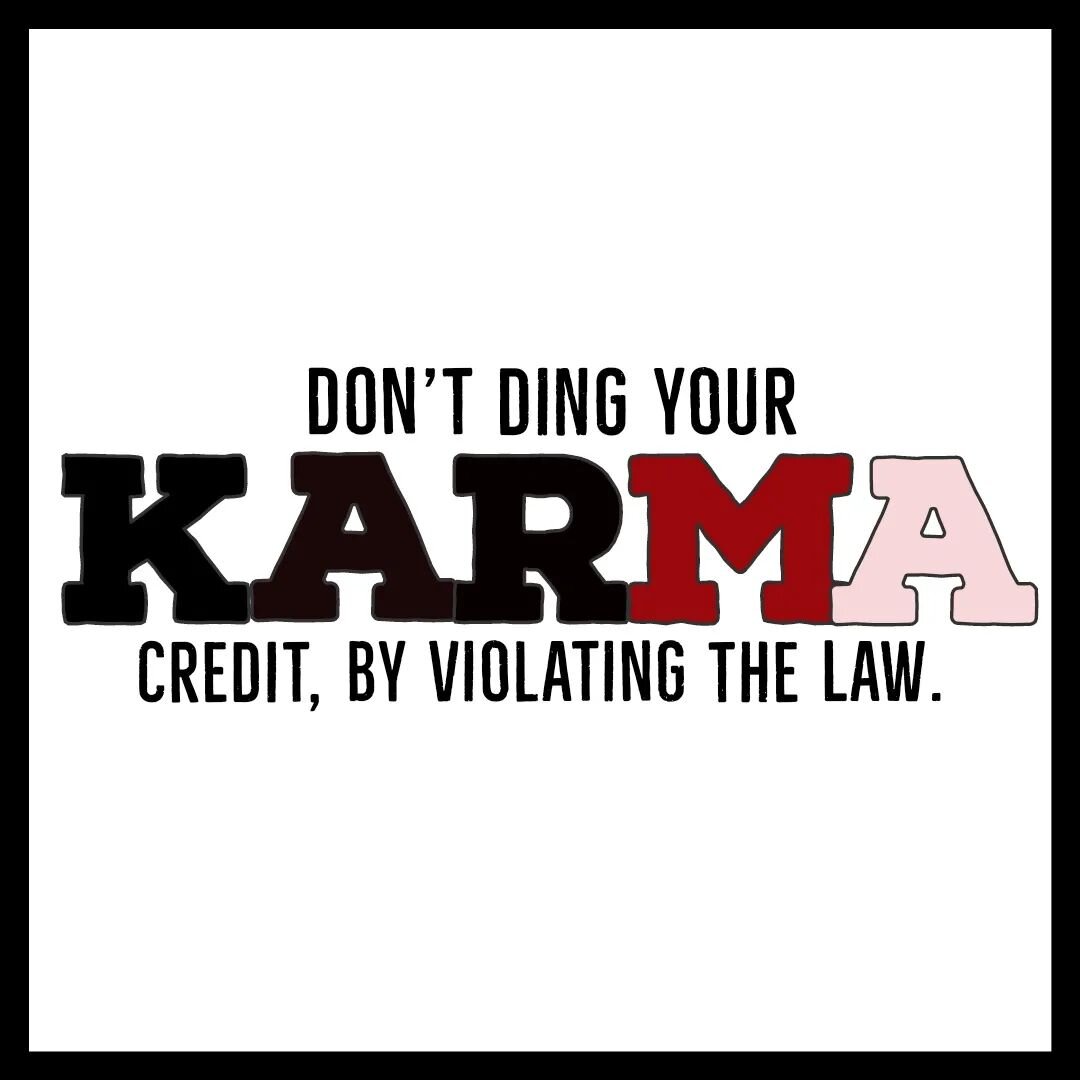 DON'T DING YOUR
KARMA
CREDIT, BY VIOLATING THE LAW.